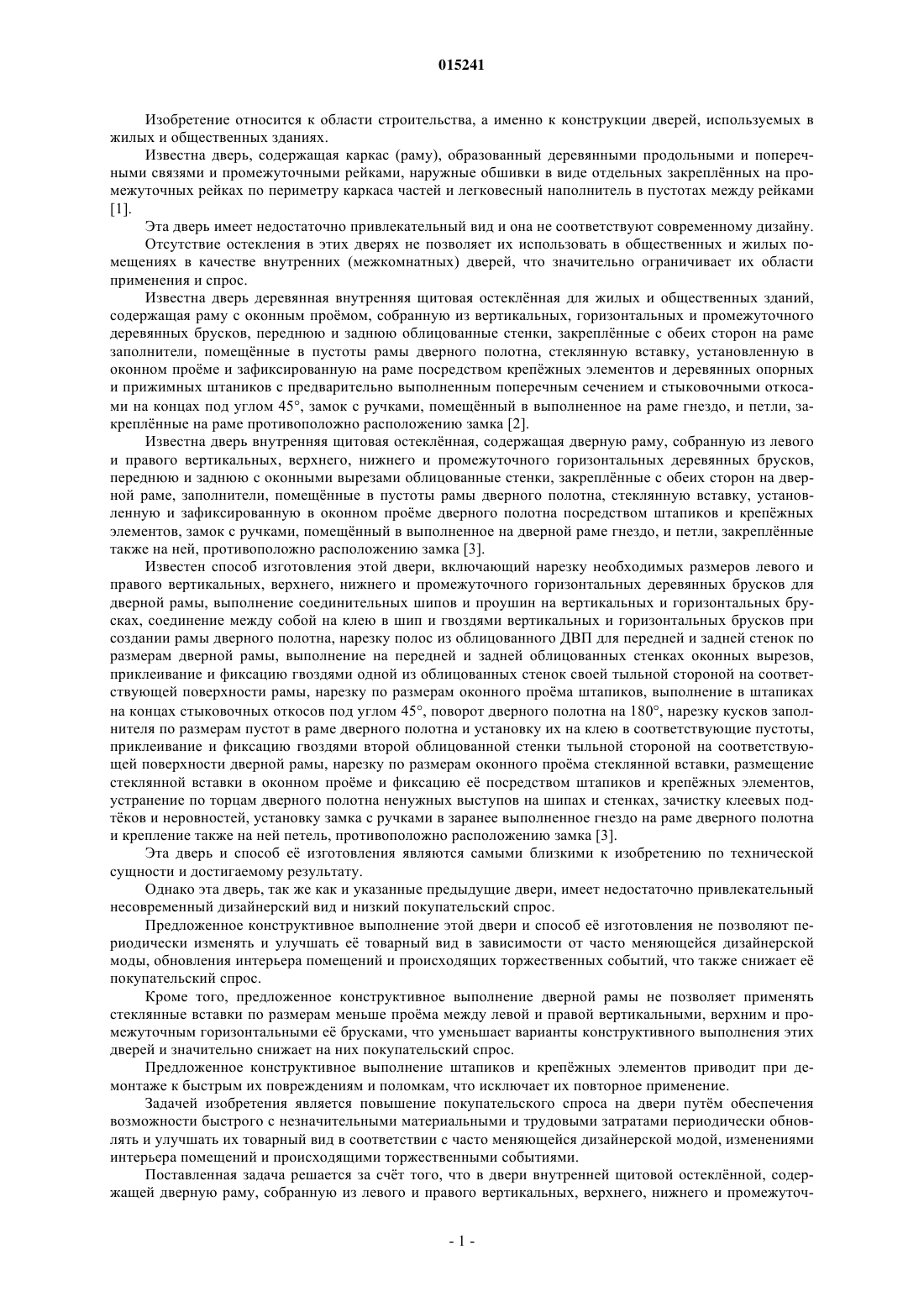 015241

Изобретение относится к области строительства, а именно к конструкции дверей, используемых в жилых и общественных зданиях.

Известна дверь, содержащая каркас (раму), образованный деревянными продольными и поперечными связями и промежуточными рейками, наружные обшивки в виде отдельных закреплённых на промежуточных рейках по периметру каркаса частей и легковесный наполнитель в пустотах между рейками [1].

Эта дверь имеет недостаточно привлекательный вид и она не соответствуют современному дизайну.

Отсутствие остекления в этих дверях не позволяет их использовать в общественных и жилых помещениях в качестве внутренних (межкомнатных) дверей, что значительно ограничивает их области применения и спрос.

Известна дверь деревянная внутренняя щитовая остеклённая для жилых и общественных зданий, содержащая раму с оконным проёмом, собранную из вертикальных, горизонтальных и промежуточного деревянных брусков, переднюю и заднюю облицованные стенки, закреплённые с обеих сторон на раме заполнители, помещённые в пустоты рамы дверного полотна, стеклянную вставку, установленную в оконном проёме и зафиксированную на раме посредством крепёжных элементов и деревянных опорных и прижимных штаников с предварительно выполненным поперечным сечением и стыковочными откосами на концах под углом 45°, замок с ручками, помещённый в выполненное на раме гнездо, и петли, закреплённые на раме противоположно расположению замка [2].

Известна дверь внутренняя щитовая остеклённая, содержащая дверную раму, собранную из левого и правого вертикальных, верхнего, нижнего и промежуточного горизонтальных деревянных брусков, переднюю и заднюю с оконными вырезами облицованные стенки, закреплённые с обеих сторон на дверной раме, заполнители, помещённые в пустоты рамы дверного полотна, стеклянную вставку, установленную и зафиксированную в оконном проёме дверного полотна посредством штапиков и крепёжных элементов, замок с ручками, помещённый в выполненное на дверной раме гнездо, и петли, закреплённые также на ней, противоположно расположению замка [3].

Известен способ изготовления этой двери, включающий нарезку необходимых размеров левого и правого вертикальных, верхнего, нижнего и промежуточного горизонтальных деревянных брусков для дверной рамы, выполнение соединительных шипов и проушин на вертикальных и горизонтальных брусках, соединение между собой на клею в шип и гвоздями вертикальных и горизонтальных брусков при создании рамы дверного полотна, нарезку полос из облицованного ДВП для передней и задней стенок по размерам дверной рамы, выполнение на передней и задней облицованных стенках оконных вырезов, приклеивание и фиксацию гвоздями одной из облицованных стенок своей тыльной стороной на соответствующей поверхности рамы, нарезку по размерам оконного проёма штапиков, выполнение в штапиках на концах стыковочных откосов под углом 45°, поворот дверного полотна на 180°, нарезку кусков заполнителя по размерам пустот в раме дверного полотна и установку их на клею в соответствующие пустоты, приклеивание и фиксацию гвоздями второй облицованной стенки тыльной стороной на соответствующей поверхности дверной рамы, нарезку по размерам оконного проёма стеклянной вставки, размещение стеклянной вставки в оконном проёме и фиксацию её посредством штапиков и крепёжных элементов, устранение по торцам дверного полотна ненужных выступов на шипах и стенках, зачистку клеевых подтёков и неровностей, установку замка с ручками в заранее выполненное гнездо на раме дверного полотна и крепление также на ней петель, противоположно расположению замка [3].

Эта дверь и способ её изготовления являются самыми близкими к изобретению по технической сущности и достигаемому результату.

Однако эта дверь, так же как и указанные предыдущие двери, имеет недостаточно привлекательный несовременный дизайнерский вид и низкий покупательский спрос.

Предложенное конструктивное выполнение этой двери и способ её изготовления не позволяют периодически изменять и улучшать её товарный вид в зависимости от часто меняющейся дизайнерской моды, обновления интерьера помещений и происходящих торжественных событий, что также снижает её покупательский спрос.

Кроме того, предложенное конструктивное выполнение дверной рамы не позволяет применять стеклянные вставки по размерам меньше проёма между левой и правой вертикальными, верхним и промежуточным горизонтальными её брусками, что уменьшает варианты конструктивного выполнения этих дверей и значительно снижает на них покупательский спрос.

Предложенное конструктивное выполнение штапиков и крепёжных элементов приводит при демонтаже к быстрым их повреждениям и поломкам, что исключает их повторное применение.

Задачей изобретения является повышение покупательского спроса на двери путём обеспечения возможности быстрого с незначительными материальными и трудовыми затратами периодически обновлять и улучшать их товарный вид в соответствии с часто меняющейся дизайнерской модой, изменениями интерьера помещений и происходящими торжественными событиями.

Поставленная задача решается за счёт того, что в двери внутренней щитовой остеклённой, содержащей дверную раму, собранную из левого и правого вертикальных, верхнего, нижнего и промежуточ-

- 1 -